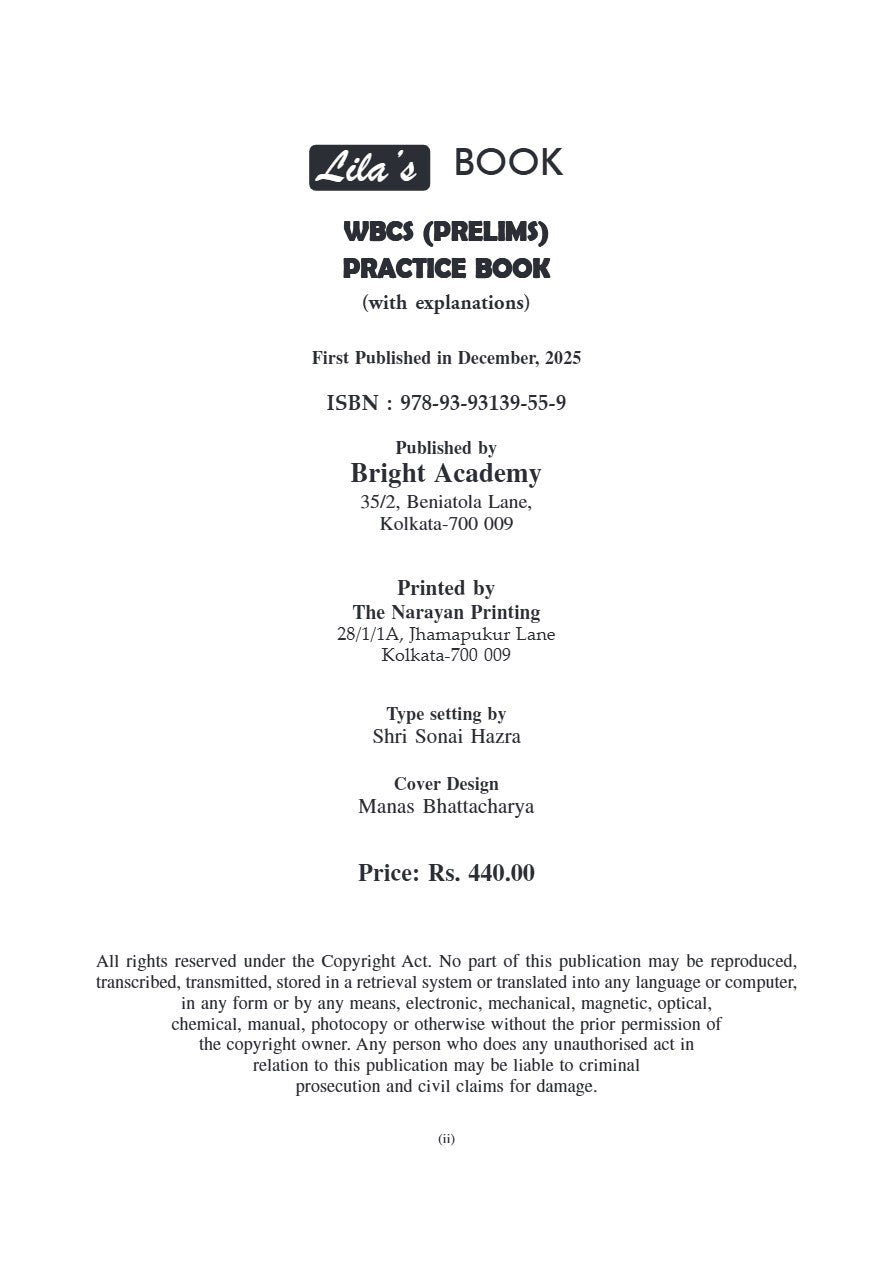 Lila's BOOK

WBCS (PRELIMS)
PRACTICE BOOK
(with explanations)

First Published in December, 2025

ISBN : 978-93-93139-55-9

Published by
Bright Academy
35/2, Beniatola Lane,
Kolkata-700 009

Printed by
The Narayan Printing
28/1/1A, Jhamapukur Lane
Kolkata-700 009

Type setting by
Shri Sonai Hazra

Cover Design
Manas Bhattacharya

Price: Rs. 440.00

All rights reserved under the Copyright Act. No part of this publication may be reproduced, transcribed, transmitted, stored in a retrieval system or translated into any language or computer, in any form or by any means, electronic, mechanical, magnetic, optical, chemical, manual, photocopy or otherwise without the prior permission of the copyright owner. Any person who does any unauthorised act in relation to this publication may be liable to criminal prosecution and civil claims for damage.

(ii)